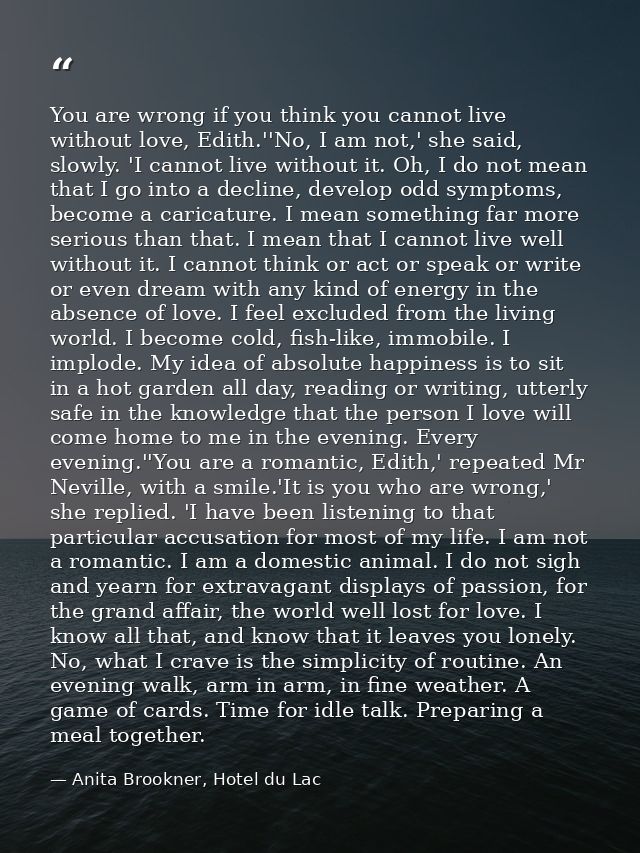 “

You are wrong if you think you cannot live without love, Edith.''No, I am not,' she said, slowly. 'I cannot live without it. Oh, I do not mean that I go into a decline, develop odd symptoms, become a caricature. I mean something far more serious than that. I mean that I cannot live well without it. I cannot think or act or speak or write or even dream with any kind of energy in the absence of love. I feel excluded from the living world. I become cold, fish-like, immobile. I implode. My idea of absolute happiness is to sit in a hot garden all day, reading or writing, utterly safe in the knowledge that the person I love will come home to me in the evening. Every evening.''You are a romantic, Edith,' repeated Mr Neville, with a smile.'It is you who are wrong,' she replied. 'I have been listening to that particular accusation for most of my life. I am not a romantic. I am a domestic animal. I do not sigh and yearn for extravagant displays of passion, for the grand affair, the world well lost for love. I know all that, and know that it leaves you lonely. No, what I crave is the simplicity of routine. An evening walk, arm in arm, in fine weather. A game of cards. Time for idle talk. Preparing a meal together.

— Anita Brookner, Hotel du Lac